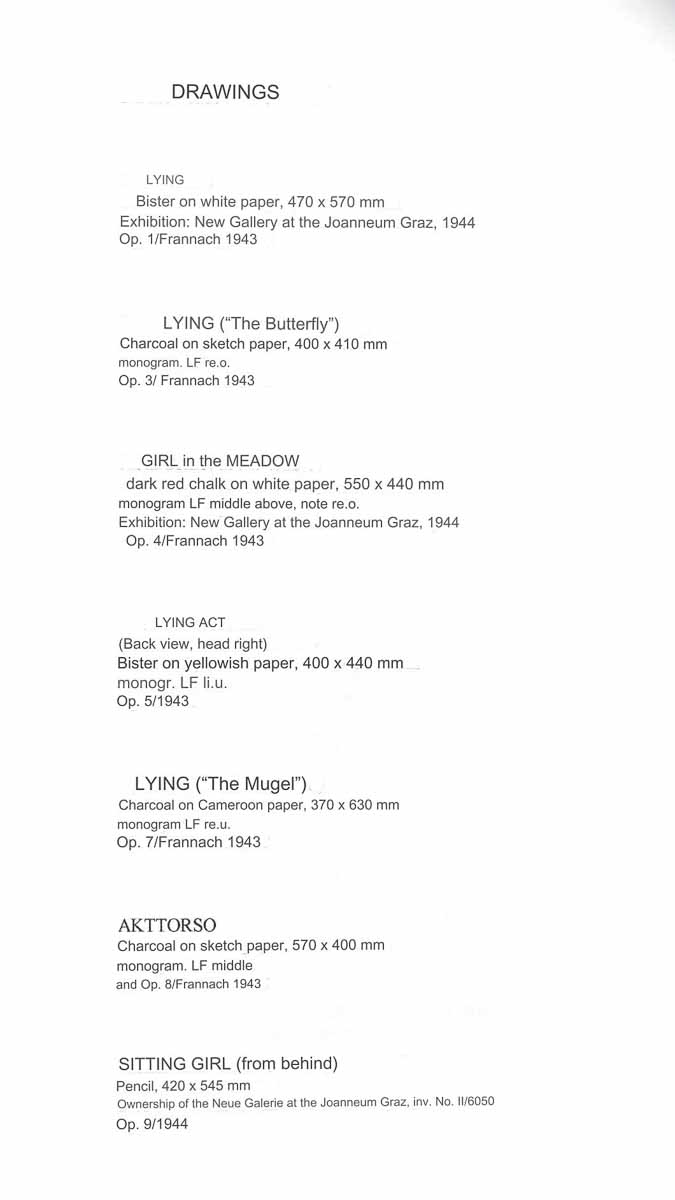 DRAWINGS

LYING
Bister on white paper, 470 x 570 mm
Exhibition: New Gallery at the Joanneum Graz, 1944
Op. 1/Frannach 1943

LYING ("The Butterfly")
Charcoal on sketch paper, 400 x 410 mm
monogram. LF re.o.
Op. 3/ Frannach 1943

GIRL in the MEADOW
dark red chalk on white paper, 550 x 440 mm
monogram LF middle above, note re.o.
Exhibition: New Gallery at the Joanneum Graz, 1944
Op. 4/Frannach 1943

LYING ACT
(Back view, head right)
Bister on yellowish paper, 400 x 440 mm
monogr. LF li.u.
Op. 5/1943

LYING ("The Mugel")
Charcoal on Cameroon paper, 370 x 630 mm
monogram LF re.u.
Op. 7/Frannach 1943

AKTTORSO
Charcoal on sketch paper, 570 x 400 mm
monogram. LF middle
and Op. 8/Frannach 1943

SITTING GIRL (from behind)
Pencil, 420 x 545 mm
Ownership of the Neue Galerie at the Joanneum Graz, inv. No. II/6050
Op. 9/1944